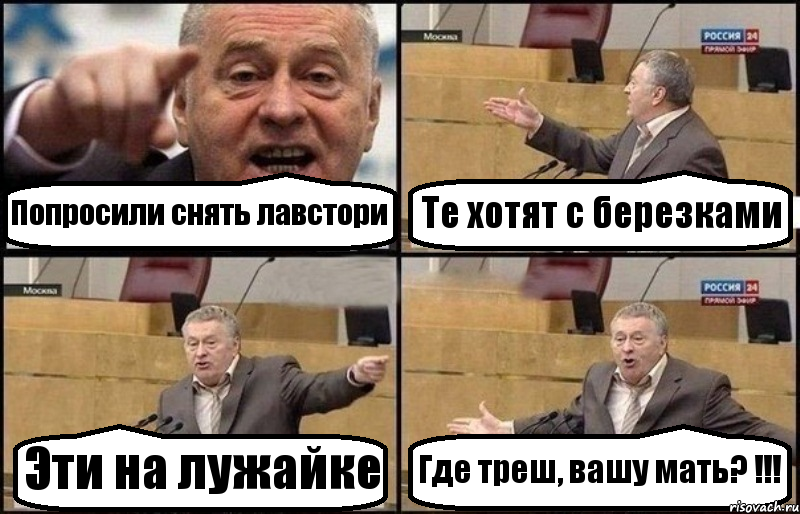 Попросили снять лавстори

Москва

РОССИЯ 24
ПРЯМОЙ ЭФИР

Те хотят с березками

Москва

Эти на лужайке

РОССИЯ 24
ПРЯМОЙ ЭФИР

Где треш, вашу мать? !!!

risovach.ru